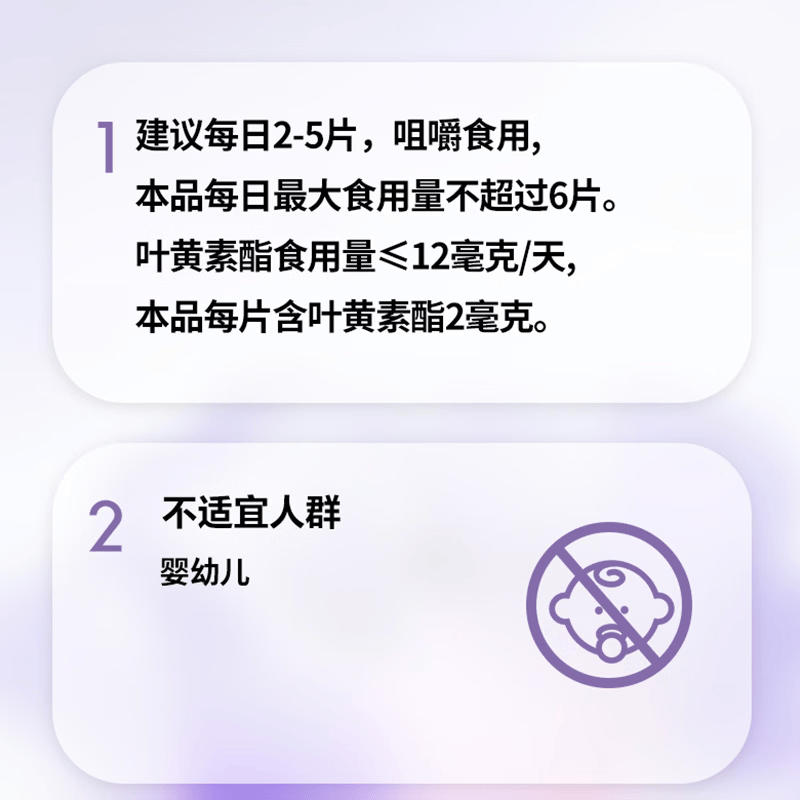 1 建议每日2-5片，咀嚼食用,
本品每日最大食用量不超过6片。
叶黄素酯食用量≤12毫克/天,
本品每片含叶黄素酯2毫克。

2 不适宜人群
婴幼儿